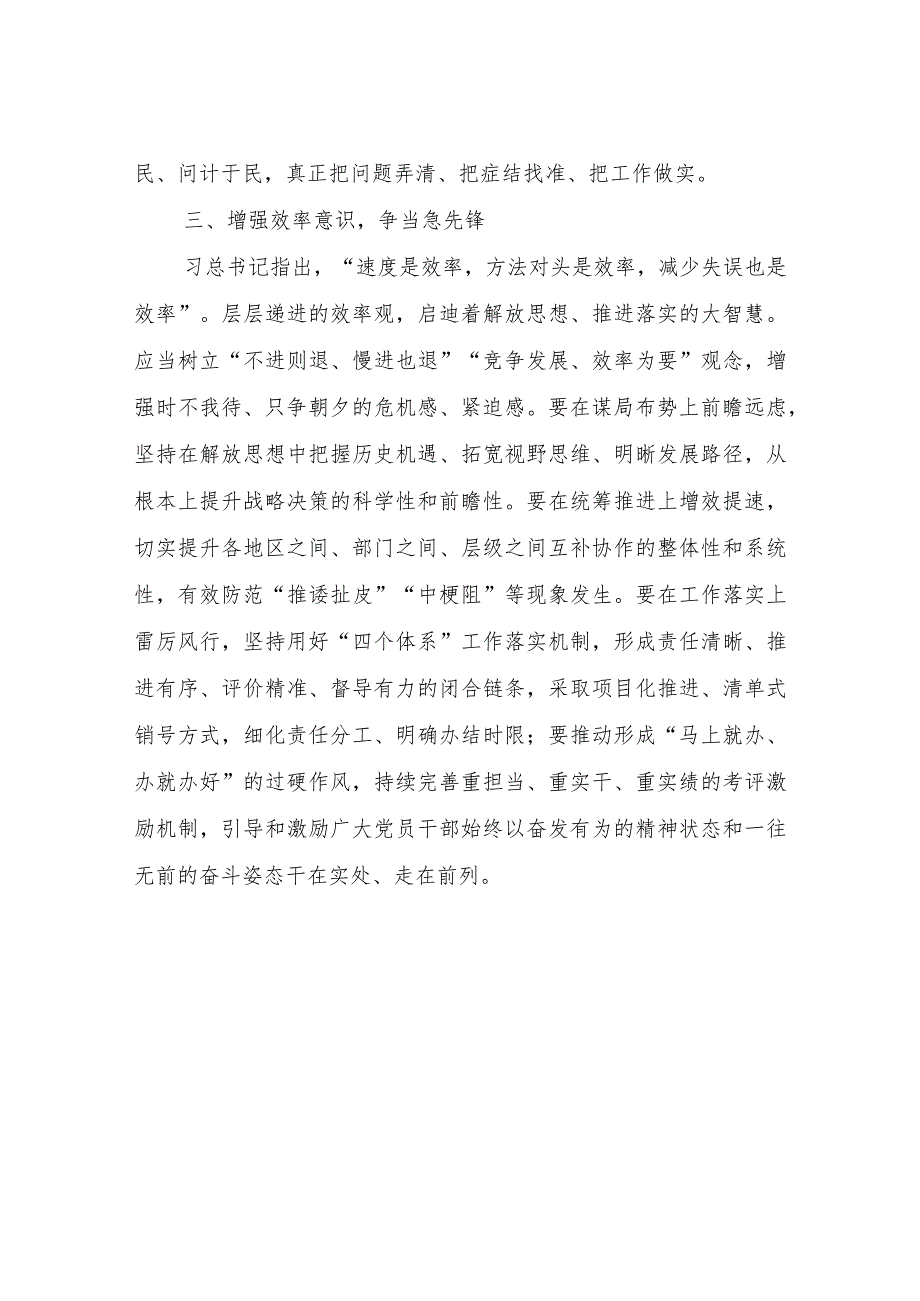 民、问计于民，真正把问题弄清、把症结找准、把工作做实。

三、增强效率意识，争当急先锋

习总书记指出，“速度是效率，方法对头是效率，减少失误也是效率”。层层递进的效率观，启迪着解放思想、推进落实的大智慧。应当树立“不进则退、慢进也退”“竞争发展、效率为要”观念，增强时不我待、只争朝夕的危机感、紧迫感。要在谋局布势上前瞻远虑，坚持在解放思想中把握历史机遇、拓宽视野思维、明晰发展路径，从根本上提升战略决策的科学性和前瞻性。要在统筹推进上增效提速，切实提升各地区之间、部门之间、层级之间互补协作的整体性和系统性，有效防范“推诿扯皮”“中梗阻”等现象发生。要在工作落实上雷厉风行，坚持用好“四个体系”工作落实机制，形成责任清晰、推进有序、评价精准、督导有力的闭合链条，采取项目化推进、清单式销号方式，细化责任分工、明确办结时限；要推动形成“马上就办、办就办好”的过硬作风，持续完善重担当、重实干、重实绩的考评激励机制，引导和激励广大党员干部始终以奋发有为的精神状态和一往无前的奋斗姿态干在实处、走在前列。